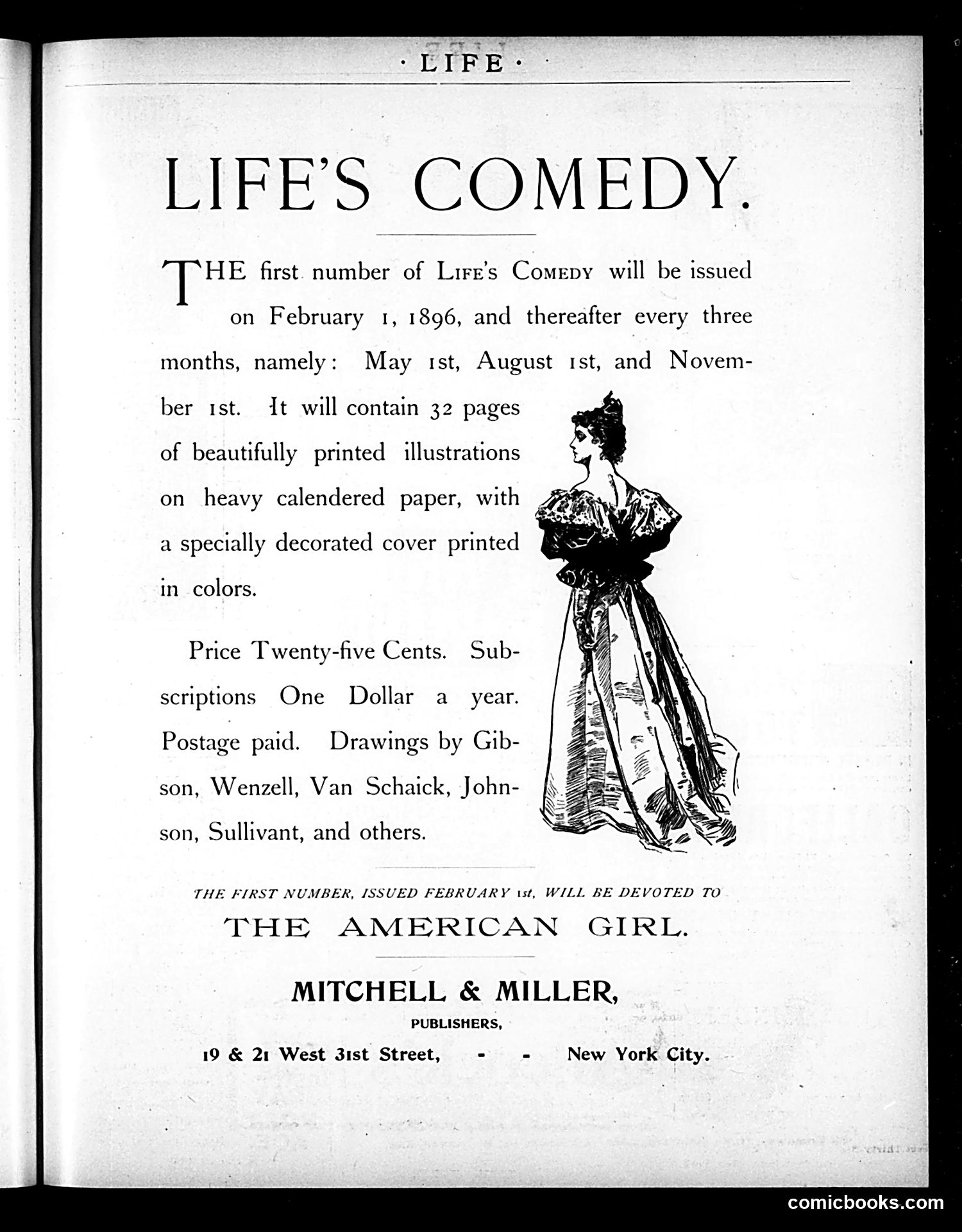 · LIFE ·

LIFE'S COMEDY.

THE first number of LIFE'S COMEDY will be issued on February 1, 1896, and thereafter every three months, namely: May 1st, August 1st, and November 1st. It will contain 32 pages of beautifully printed illustrations on heavy calendered paper, with a specially decorated cover printed in colors.

Price Twenty-five Cents. Subscriptions One Dollar a year. Postage paid. Drawings by Gibson, Wenzell, Van Schaick, Johnson, Sullivant, and others.

THE FIRST NUMBER, ISSUED FEBRUARY 1st, WILL BE DEVOTED TO

THE AMERICAN GIRL.

MITCHELL & MILLER,

PUBLISHERS,

19 & 21 West 31st Street, - - New York City.

comicbooks.com